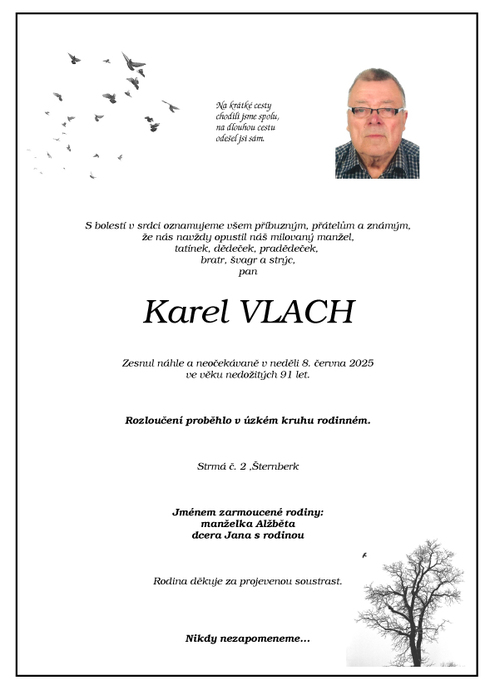 Na krátké cesty chodili jsme spolu, na dlouhou cestu odešel jsi sám.

S bolestí v srdci oznamujeme všem příbuzným, přátelům a známým, že nás navždy opustil náš milovaný manžel, tatínek, dědeček, pradědeček, bratr, švagr a strýc, pan

Karel VLACH

Zesnul náhle a neočekávaně v neděli 8. června 2025 ve věku nedožitých 91 let.

Rozloučení proběhlo v úzkém kruhu rodinném.

Strmá č. 2 ,Šternberk

Jménem zarmoucené rodiny:
manželka Alžběta
dcera Jana s rodinou

Rodina děkuje za projevenou soustrast.

Nikdy nezapomeneme...